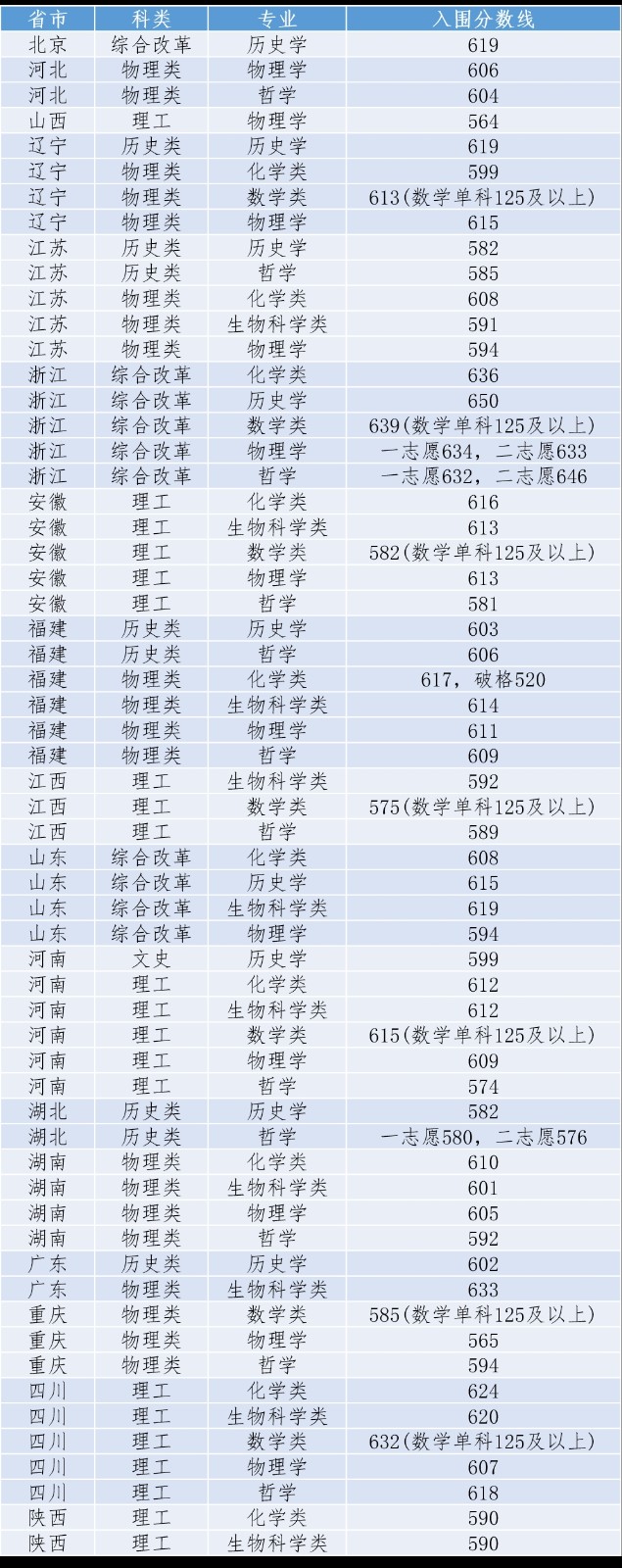 | 省市 | 科类 | 专业 | 入围分数线 |
|---|---|---|---|
| 北京 | 综合改革 | 历史学 | 619 |
| 河北 | 物理类 | 物理学 | 606 |
| 河北 | 物理类 | 哲学 | 604 |
| 山西 | 理工 | 物理学 | 564 |
| 辽宁 | 历史类 | 历史学 | 619 |
| 辽宁 | 物理类 | 化学类 | 599 |
| 辽宁 | 物理类 | 数学类 | 613(数学单科125及以上) |
| 辽宁 | 物理类 | 物理学 | 615 |
| 江苏 | 历史类 | 历史学 | 582 |
| 江苏 | 历史类 | 哲学 | 585 |
| 江苏 | 物理类 | 化学类 | 608 |
| 江苏 | 物理类 | 生物科学类 | 591 |
| 江苏 | 物理类 | 物理学 | 594 |
| 浙江 | 综合改革 | 化学类 | 636 |
| 浙江 | 综合改革 | 历史学 | 650 |
| 浙江 | 综合改革 | 数学类 | 639(数学单科125及以上) |
| 浙江 | 综合改革 | 物理学 | 一志愿634，二志愿633 |
| 浙江 | 综合改革 | 哲学 | 一志愿632，二志愿646 |
| 安徽 | 理工 | 化学类 | 616 |
| 安徽 | 理工 | 生物科学类 | 613 |
| 安徽 | 理工 | 数学类 | 582(数学单科125及以上) |
| 安徽 | 理工 | 物理学 | 613 |
| 安徽 | 理工 | 哲学 | 581 |
| 福建 | 历史类 | 历史学 | 603 |
| 福建 | 历史类 | 哲学 | 606 |
| 福建 | 物理类 | 化学类 | 617，破格520 |
| 福建 | 物理类 | 生物科学类 | 614 |
| 福建 | 物理类 | 物理学 | 611 |
| 福建 | 物理类 | 哲学 | 609 |
| 江西 | 理工 | 生物科学类 | 592 |
| 江西 | 理工 | 数学类 | 575(数学单科125及以上) |
| 江西 | 理工 | 哲学 | 589 |
| 山东 | 综合改革 | 化学类 | 608 |
| 山东 | 综合改革 | 历史学 | 615 |
| 山东 | 综合改革 | 生物科学类 | 619 |
| 山东 | 综合改革 | 物理学 | 594 |
| 河南 | 文史 | 历史学 | 599 |
| 河南 | 理工 | 化学类 | 612 |
| 河南 | 理工 | 生物科学类 | 612 |
| 河南 | 理工 | 数学类 | 615(数学单科125及以上) |
| 河南 | 理工 | 物理学 | 609 |
| 河南 | 理工 | 哲学 | 574 |
| 湖北 | 历史类 | 历史学 | 582 |
| 湖北 | 历史类 | 哲学 | 一志愿580，二志愿576 |
| 湖南 | 物理类 | 化学类 | 610 |
| 湖南 | 物理类 | 生物科学类 | 601 |
| 湖南 | 物理类 | 物理学 | 605 |
| 湖南 | 物理类 | 哲学 | 592 |
| 广东 | 历史类 | 历史学 | 602 |
| 广东 | 物理类 | 生物科学类 | 633 |
| 重庆 | 物理类 | 数学类 | 585(数学单科125及以上) |
| 重庆 | 物理类 | 物理学 | 565 |
| 重庆 | 物理类 | 哲学 | 594 |
| 四川 | 理工 | 化学类 | 624 |
| 四川 | 理工 | 生物科学类 | 620 |
| 四川 | 理工 | 数学类 | 632(数学单科125及以上) |
| 四川 | 理工 | 物理学 | 607 |
| 四川 | 理工 | 哲学 | 618 |
| 陕西 | 理工 | 化学类 | 590 |
| 陕西 | 理工 | 生物科学类 | 590 |